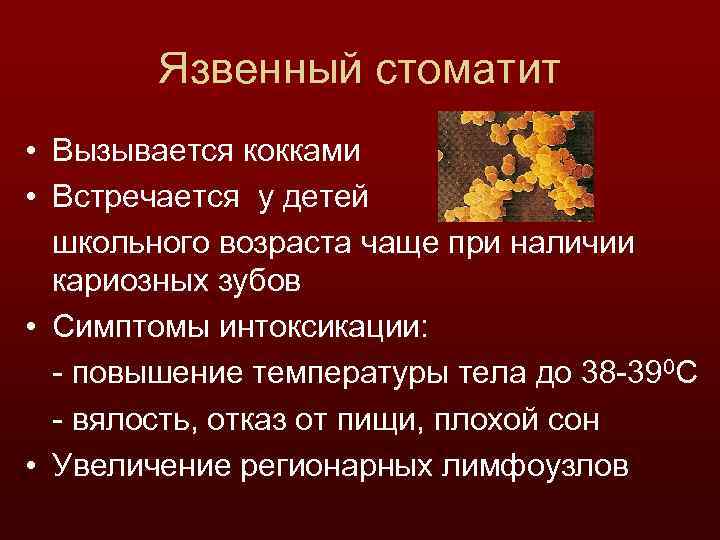 Язвенный стоматит

• Вызывается кокками
• Встречается у детей школьного возраста чаще при наличии кариозных зубов
• Симптомы интоксикации:
- повышение температуры тела до 38-39$^0$С
- вялость, отказ от пищи, плохой сон
• Увеличение регионарных лимфоузлов